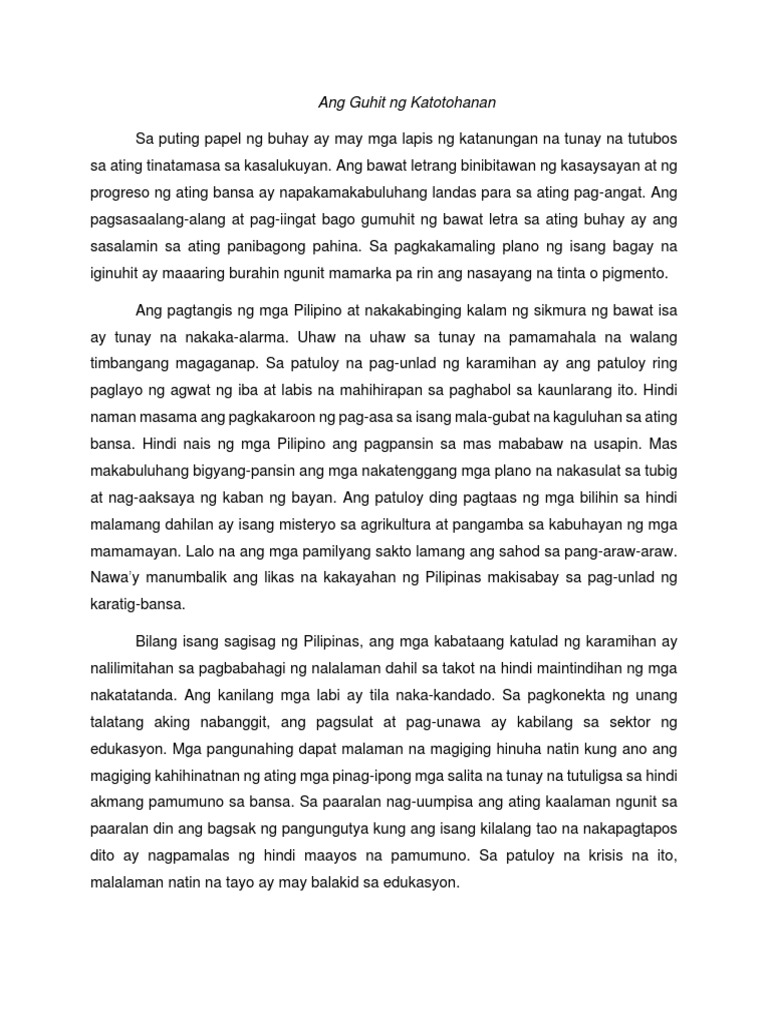 Ang Guhit ng Katotohanan

Sa puting papel ng buhay ay may mga lapis ng katanungan na tunay na tutubos sa ating tinatamasa sa kasalukuyan. Ang bawat letrang binibitawan ng kasaysayan at ng progreso ng ating bansa ay napakamakabuluhang landas para sa ating pag-angat. Ang pagsasaalang-alang at pag-iingat bago gumuhit ng bawat letra sa ating buhay ay ang sasalamin sa ating panibagong pahina. Sa pagkakamaling plano ng isang bagay na iginuhit ay maaaring burahin ngunit mamarka pa rin ang nasayang na tinta o pigmento.

Ang pagtangis ng mga Pilipino at nakakabinging kalam ng sikmura ng bawat isa ay tunay na nakaka-alarma. Uhaw na uhaw sa tunay na pamamahala na walang timbangang magaganap. Sa patuloy na pag-unlad ng karamihan ay ang patuloy ring paglayo ng agwat ng iba at labis na mahihirapan sa paghabol sa kaunlarang ito. Hindi naman masama ang pagkakaroon ng pag-asa sa isang mala-gubat na kaguluhan sa ating bansa. Hindi nais ng mga Pilipino ang pagpansin sa mas mababaw na usapin. Mas makabuluhang bigyang-pansin ang mga nakatenggang mga plano na nakasulat sa tubig at nag-aaksaya ng kaban ng bayan. Ang patuloy ding pagtaas ng mga bilihin sa hindi malamang dahilan ay isang misteryo sa agrikultura at pangamba sa kabuhayan ng mga mamamayan. Lalo na ang mga pamilyang sakto lamang ang sahod sa pang-araw-araw. Nawa'y manumbalik ang likas na kakayahan ng Pilipinas makisabay sa pag-unlad ng karatig-bansa.

Bilang isang sagisag ng Pilipinas, ang mga kabataang katulad ng karamihan ay nalilimitahan sa pagbabahagi ng nalalaman dahil sa takot na hindi maintindihan ng mga nakatatanda. Ang kanilang mga labi ay tila naka-kandado. Sa pagkonekta ng unang talatang aking nabanggit, ang pagsulat at pag-unawa ay kabilang sa sektor ng edukasyon. Mga pangunahing dapat malaman na magiging hinuha natin kung ano ang magiging kahihinatnan ng ating mga pinag-ipong mga salita na tunay na tutuligsa sa hindi akmang pamumuno sa bansa. Sa paaralan nag-uumpisa ang ating kaalaman ngunit sa paaralan din ang bagsak ng pangungutya kung ang isang kilalang tao na nakapagtapos dito ay nagpamalas ng hindi maayos na pamumuno. Sa patuloy na krisis na ito, malalaman natin na tayo ay may balakid sa edukasyon.